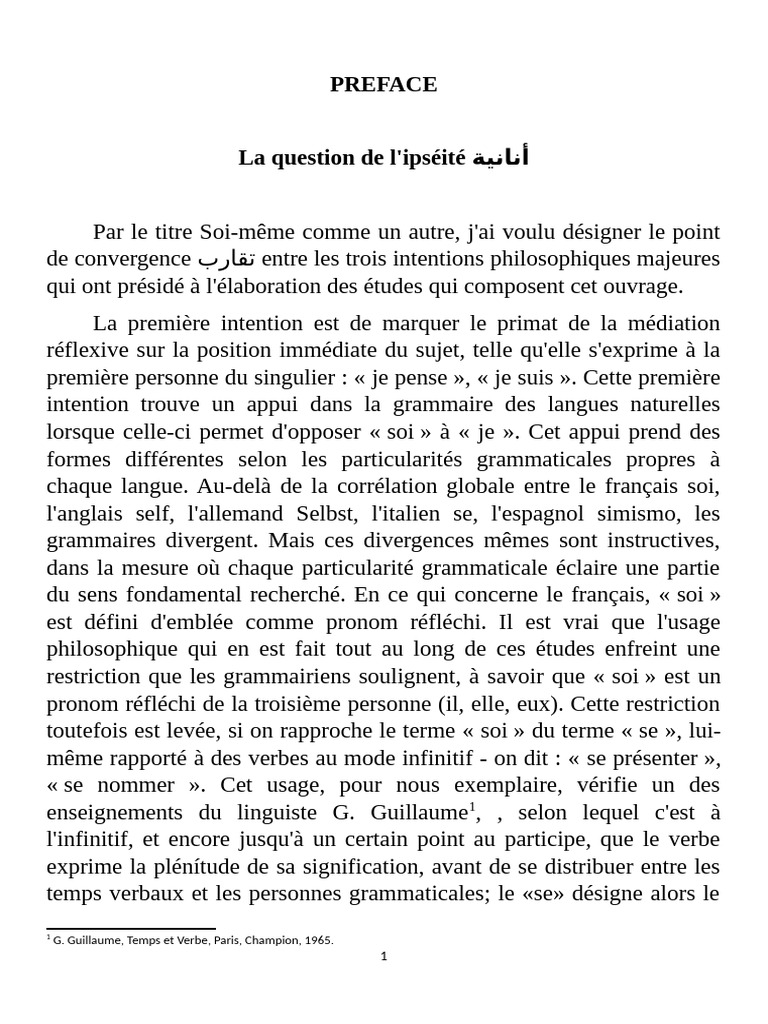 PREFACE

La question de l'ipséité أنانية

Par le titre Soi-même comme un autre, j'ai voulu désigner le point de convergence تقارب entre les trois intentions philosophiques majeures qui ont présidé à l'élaboration des études qui composent cet ouvrage.

La première intention est de marquer le primat de la médiation réflexive sur la position immédiate du sujet, telle qu'elle s'exprime à la première personne du singulier : « je pense », « je suis ». Cette première intention trouve un appui dans la grammaire des langues naturelles lorsque celle-ci permet d'opposer « soi » à « je ». Cet appui prend des formes différentes selon les particularités grammaticales propres à chaque langue. Au-delà de la corrélation globale entre le français soi, l'anglais self, l'allemand Selbst, l'italien se, l'espagnol simismo, les grammaires divergent. Mais ces divergences mêmes sont instructives, dans la mesure où chaque particularité grammaticale éclaire une partie du sens fondamental recherché. En ce qui concerne le français, « soi » est défini d'emblée comme pronom réfléchi. Il est vrai que l'usage philosophique qui en est fait tout au long de ces études enfreint une restriction que les grammairiens soulignent, à savoir que « soi » est un pronom réfléchi de la troisième personne (il, elle, eux). Cette restriction toutefois est levée, si on rapproche le terme « soi » du terme « se », lui-même rapporté à des verbes au mode infinitif - on dit : « se présenter », « se nommer ». Cet usage, pour nous exemplaire, vérifie un des enseignements du linguiste G. Guillaume$^1$, , selon lequel c'est à l'infinitif, et encore jusqu'à un certain point au participe, que le verbe exprime la plénitude de sa signification, avant de se distribuer entre les temps verbaux et les personnes grammaticales; le «se» désigne alors le

$^1$ G. Guillaume, Temps et Verbe, Paris, Champion, 1965.

1